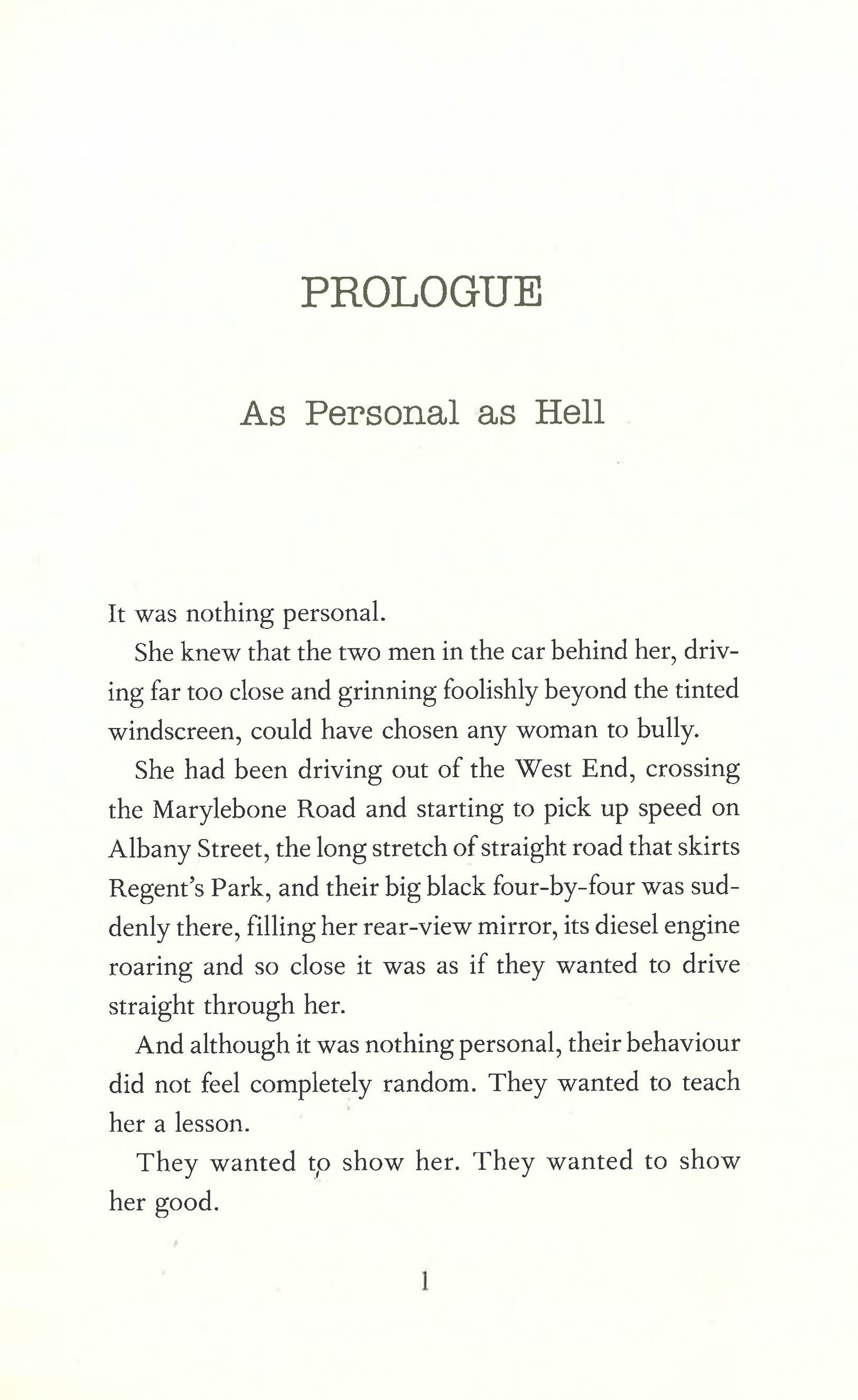 PROLOGUE

As Personal as Hell

It was nothing personal.

She knew that the two men in the car behind her, driving far too close and grinning foolishly beyond the tinted windscreen, could have chosen any woman to bully.

She had been driving out of the West End, crossing the Marylebone Road and starting to pick up speed on Albany Street, the long stretch of straight road that skirts Regent's Park, and their big black four-by-four was suddenly there, filling her rear-view mirror, its diesel engine roaring and so close it was as if they wanted to drive straight through her.

And although it was nothing personal, their behaviour did not feel completely random. They wanted to teach her a lesson.

They wanted to show her. They wanted to show her good.

1